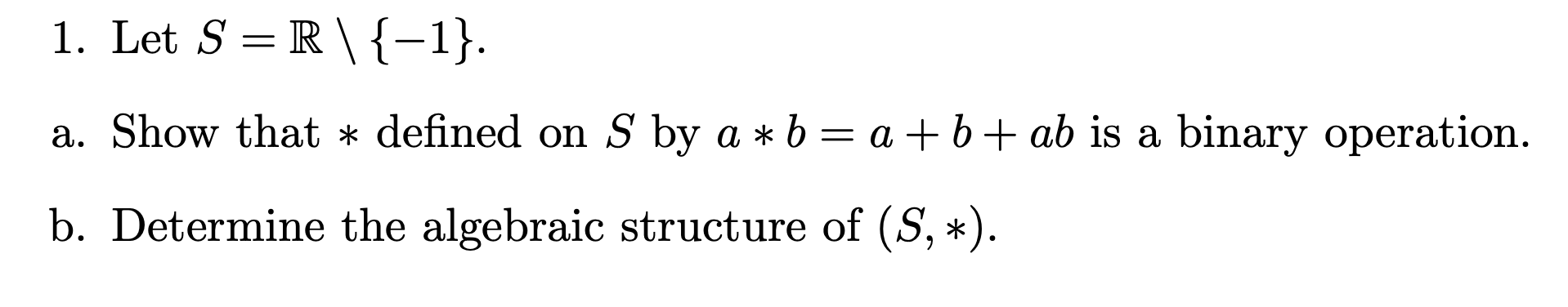 1. Let $S = \mathbb{R} \setminus \{-1\}$.

a. Show that $*$ defined on $S$ by $a * b = a + b + ab$ is a binary operation.

b. Determine the algebraic structure of $(S, *)$.